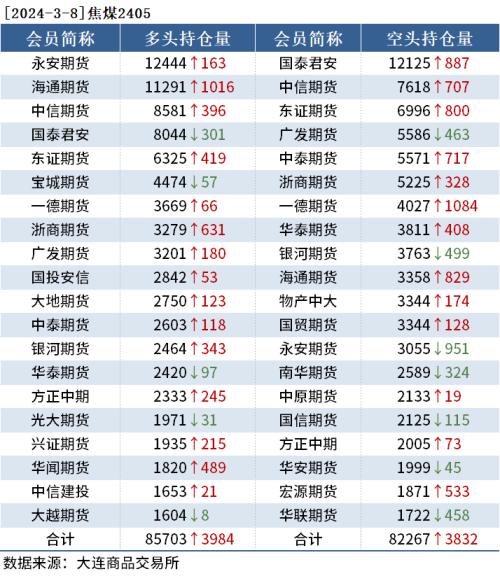 [2024-3-8]焦煤2405

| 会员简称 | 多头持仓量 | 会员简称 | 空头持仓量 |
|---|---|---|---|
| 永安期货 | 12444↑163 | 国泰君安 | 12125↑887 |
| 海通期货 | 11291↑1016 | 中信期货 | 7618↑707 |
| 中信期货 | 8581↑396 | 东证期货 | 6996↑800 |
| 国泰君安 | 8044↓301 | 广发期货 | 5586↓463 |
| 东证期货 | 6325↑419 | 中泰期货 | 5571↑717 |
| 宝城期货 | 4474↓57 | 浙商期货 | 5225↑328 |
| 一德期货 | 3669↑66 | 一德期货 | 4027↑1084 |
| 浙商期货 | 3279↑631 | 华泰期货 | 3811↑408 |
| 广发期货 | 3201↑180 | 银河期货 | 3763↓499 |
| 国投安信 | 2842↑53 | 海通期货 | 3358↑829 |
| 大地期货 | 2750↑123 | 物产中大 | 3344↑174 |
| 中泰期货 | 2603↑118 | 国贸期货 | 3344↑128 |
| 银河期货 | 2464↑343 | 永安期货 | 3055↓951 |
| 华泰期货 | 2420↓97 | 南华期货 | 2589↓324 |
| 方正中期 | 2333↑245 | 中原期货 | 2133↑19 |
| 光大期货 | 1971↓31 | 国信期货 | 2125↓115 |
| 兴证期货 | 1935↑215 | 方正中期 | 2005↑73 |
| 华闻期货 | 1820↑489 | 华安期货 | 1999↓45 |
| 中信建投 | 1653↑21 | 宏源期货 | 1871↑533 |
| 大越期货 | 1604↓8 | 华联期货 | 1722↓458 |
| 合计 | 85703↑3984 | 合计 | 82267↑3832 |

数据来源：大连商品交易所